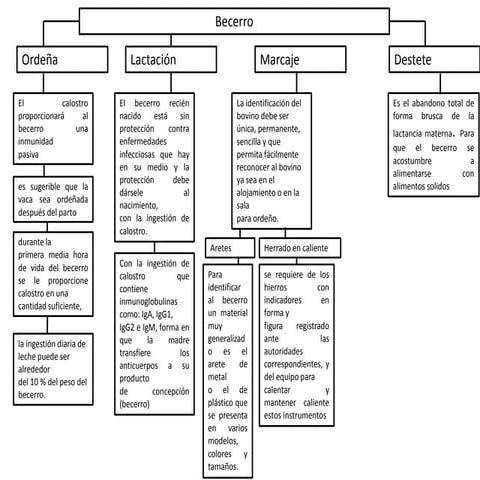 Becerro

Ordeña

El calostro proporcionará al becerro una inmunidad pasiva

es sugerible que la vaca sea ordeñada después del parto

durante la primera media hora de vida del becerro se le proporcione calostro en una cantidad suficiente,

la ingestión diaria de leche puede ser alrededor del 10 % del peso del becerro.

Lactación

El becerro recién nacido está sin protección contra enfermedades infecciosas que hay en su medio y la protección debe dársele al nacimiento, con la ingestión de calostro.

Con la ingestión de calostro que contiene inmunoglobulinas como: IgA, IgG1, IgG2 e IgM, forma en que la madre transfiere los anticuerpos a su producto de concepción (becerro)

Marcaje

La identificación del bovino debe ser única, permanente, sencilla y que permita fácilmente reconocer al bovino ya sea en el alojamiento o en la sala para ordeño.

Aretes

Para identificar al becerro un material muy generalizad o es el arete de metal o el de plástico que se presenta en varios modelos, colores y tamaños.

Herrado en caliente

se requiere de los hierros con indicadores en forma y figura registrado ante las autoridades correspondientes, y del equipo para calentar y mantener caliente estos instrumentos

Destete

Es el abandono total de forma brusca de la lactancia materna. Para que el becerro se acostumbre a alimentarse con alimentos solidos